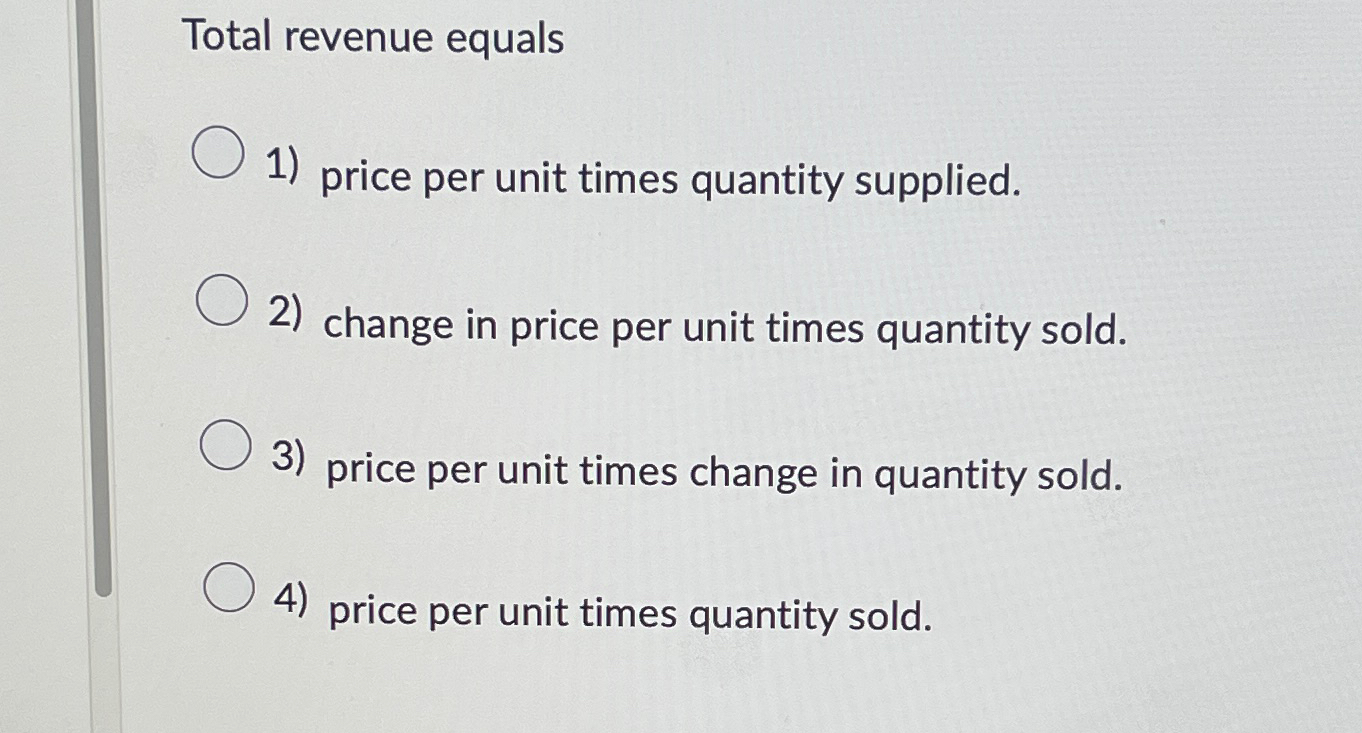 Total revenue equals

1) price per unit times quantity supplied.

2) change in price per unit times quantity sold.

3) price per unit times change in quantity sold.

4) price per unit times quantity sold.